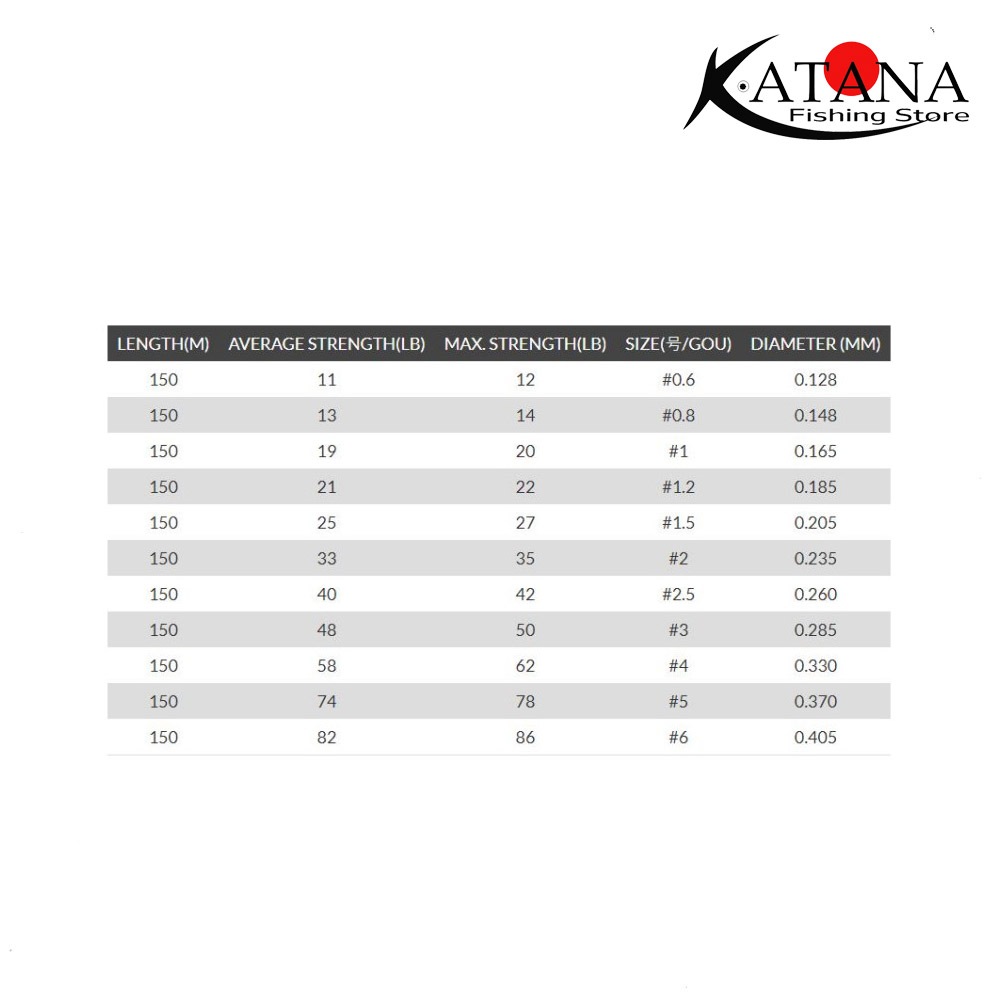 KATANA
Fishing Store

| LENGTH(M) | AVERAGE STRENGTH(LB) | MAX. STRENGTH(LB) | SIZE(号/GOU) | DIAMETER (MM) |
|---|---|---|---|---|
| 150 | 11 | 12 | #0.6 | 0.128 |
| 150 | 13 | 14 | #0.8 | 0.148 |
| 150 | 19 | 20 | #1 | 0.165 |
| 150 | 21 | 22 | #1.2 | 0.185 |
| 150 | 25 | 27 | #1.5 | 0.205 |
| 150 | 33 | 35 | #2 | 0.235 |
| 150 | 40 | 42 | #2.5 | 0.260 |
| 150 | 48 | 50 | #3 | 0.285 |
| 150 | 58 | 62 | #4 | 0.330 |
| 150 | 74 | 78 | #5 | 0.370 |
| 150 | 82 | 86 | #6 | 0.405 |